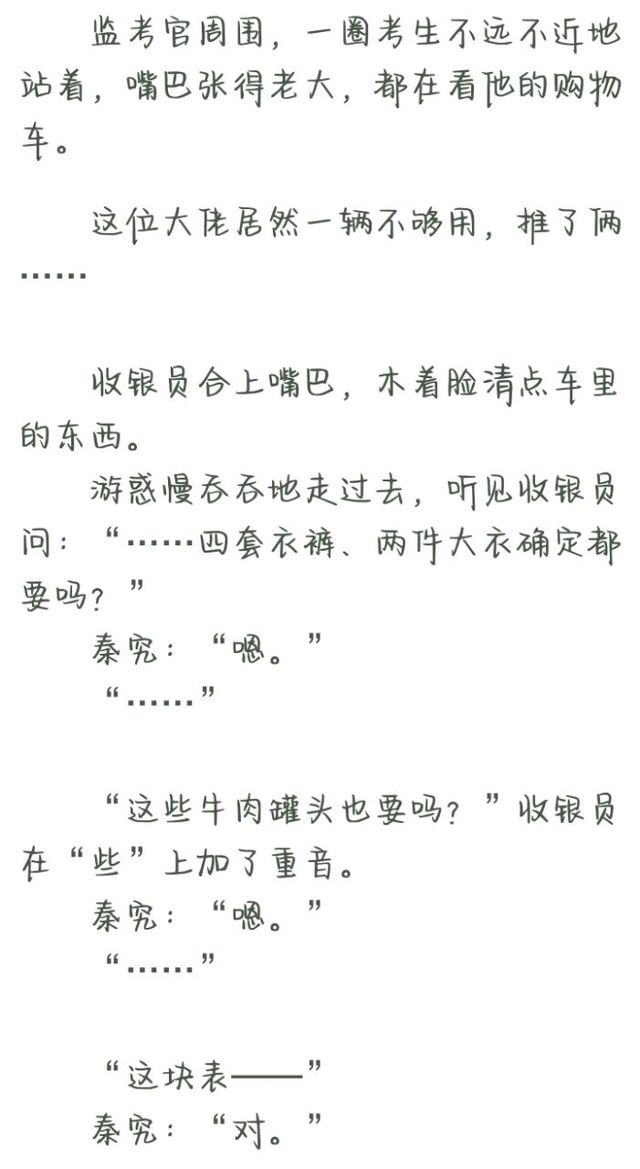 监考官周围，一圈考生不远不近地站着，嘴巴张得老大，都在看他的购物车。

这位大佬居然一辆不够用，推了俩……

收银员合上嘴巴，木着脸清点车里的东西。

游惑慢吞吞地走过去，听见收银员问：“……四套衣裤、两件大衣确定都要吗？”

秦究：“嗯。”

“……”

“这些牛肉罐头也要吗？”收银员在“些”上加了重音。

秦究：“嗯。”

“……”

“这块表——”

秦究：“对。”